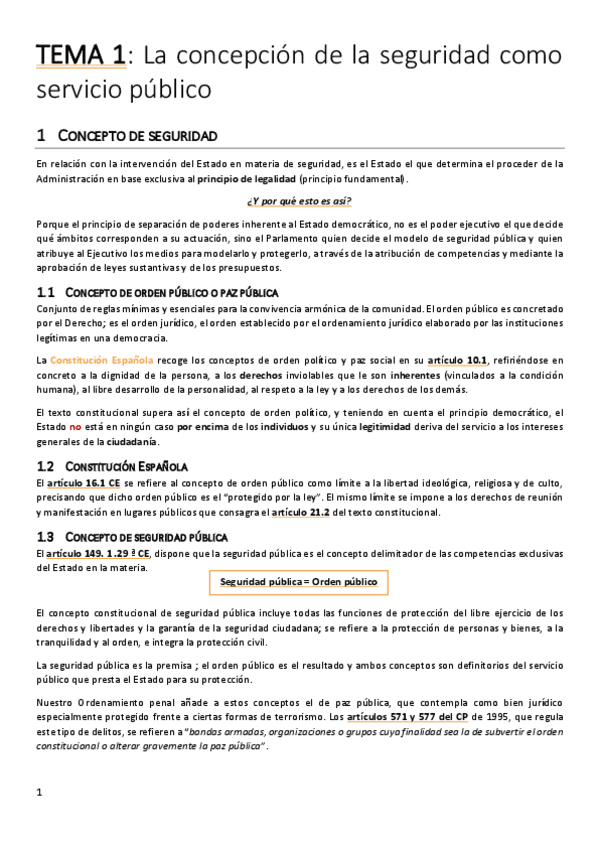 TEMA 1: La concepción de la seguridad como servicio público

1 CONCEPTO DE SEGURIDAD

En relación con la intervención del Estado en materia de seguridad, es el Estado el que determina el proceder de la Administración en base exclusiva al principio de legalidad (principio fundamental).

¿Y por qué esto es así?

Porque el principio de separación de poderes inherente al Estado democrático, no es el poder ejecutivo el que decide qué ámbitos corresponden a su actuación, sino el Parlamento quien decide el modelo de seguridad pública y quien atribuye al Ejecutivo los medios para modelarlo y protegerlo, a través de la atribución de competencias y mediante la aprobación de leyes sustantivas y de los presupuestos.

1.1 CONCEPTO DE ORDEN PÚBLICO O PAZ PÚBLICA

Conjunto de reglas mínimas y esenciales para la convivencia armónica de la comunidad. El orden público es concretado por el Derecho; es el orden jurídico, el orden establecido por el ordenamiento jurídico elaborado por las instituciones legítimas en una democracia.

La Constitución Española recoge los conceptos de orden político y paz social en su artículo 10.1, refiriéndose en concreto a la dignidad de la persona, a los derechos inviolables que le son inherentes (vinculados a la condición humana), al libre desarrollo de la personalidad, al respeto a la ley y a los derechos de los demás.

El texto constitucional supera así el concepto de orden político, y teniendo en cuenta el principio democrático, el Estado no está en ningún caso por encima de los individuos y su única legitimidad deriva del servicio a los intereses generales de la ciudadanía.

1.2 CONSTITUCIÓN ESPAÑOLA

El artículo 16.1 CE se refiere al concepto de orden público como límite a la libertad ideológica, religiosa y de culto, precisando que dicho orden público es el "protegido por la ley". El mismo límite se impone a los derechos de reunión y manifestación en lugares públicos que consagra el artículo 21.2 del texto constitucional.

1.3 CONCEPTO DE SEGURIDAD PÚBLICA

El artículo 149. 1.29 ª CE, dispone que la seguridad pública es el concepto delimitador de las competencias exclusivas del Estado en la materia.

Seguridad pública = Orden público

El concepto constitucional de seguridad pública incluye todas las funciones de protección del libre ejercicio de los derechos y libertades y la garantía de la seguridad ciudadana; se refiere a la protección de personas y bienes, a la tranquilidad y al orden, e integra la protección civil.

La seguridad pública es la premisa ; el orden público es el resultado y ambos conceptos son definitorios del servicio público que presta el Estado para su protección.

Nuestro Ordenamiento penal añade a estos conceptos el de paz pública, que contempla como bien jurídico especialmente protegido frente a ciertas formas de terrorismo. Los artículos 571 y 577 del CP de 1995, que regula este tipo de delitos, se refieren a "bandas armadas, organizaciones o grupos cuya finalidad sea la de subvertir el orden constitucional o alterar gravemente la paz pública".

1